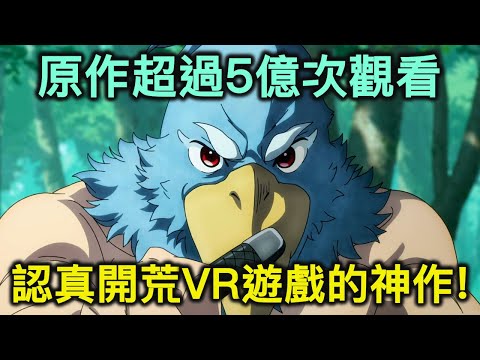 原作超過5億次觀看

認真開荒VR遊戲的神作!